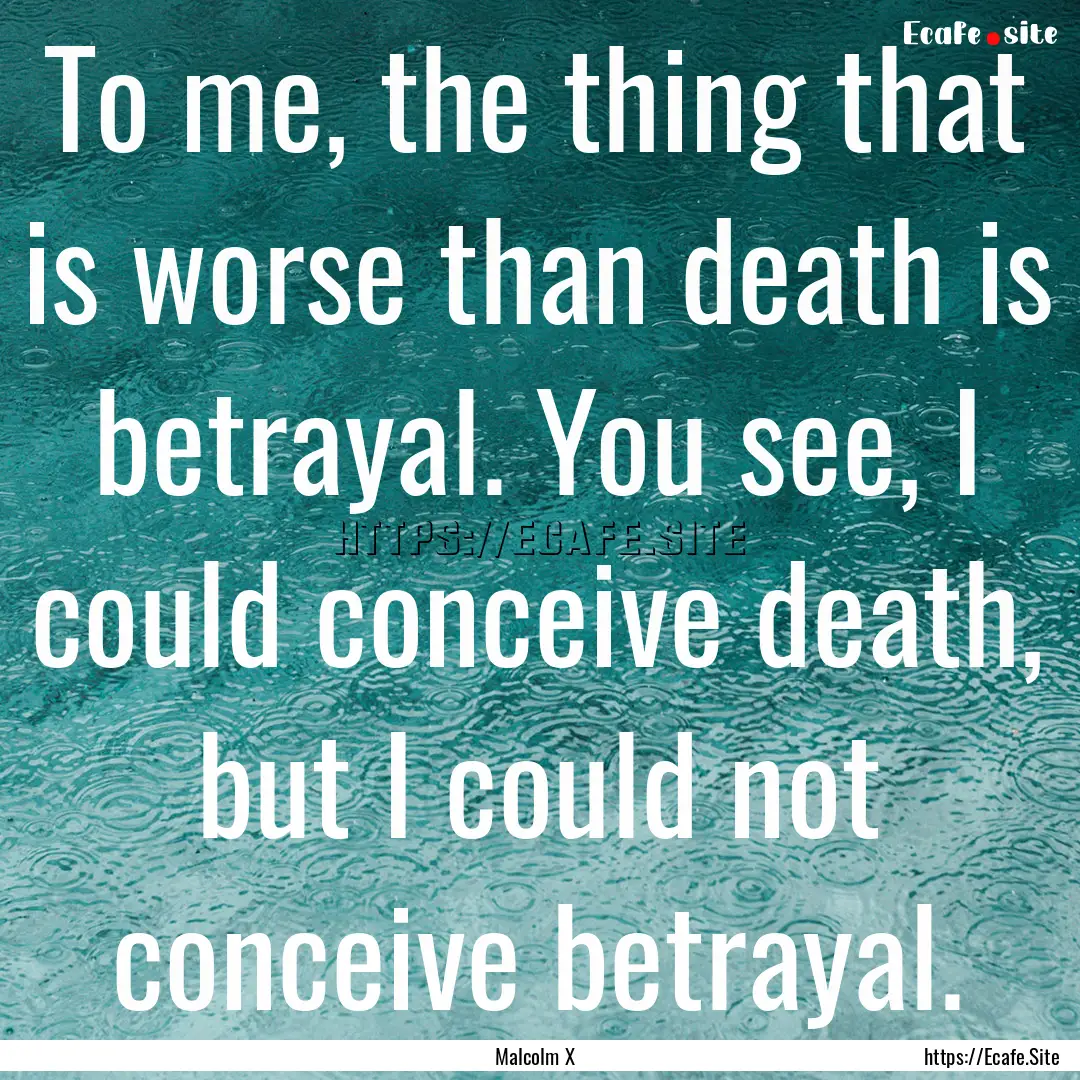 Ecafe.site

To me, the thing that is worse than death is betrayal. You see, I could conceive death, but I could not conceive betrayal.

HTTPS://ECAFE.SITE

Malcolm X

https://Ecafe.Site